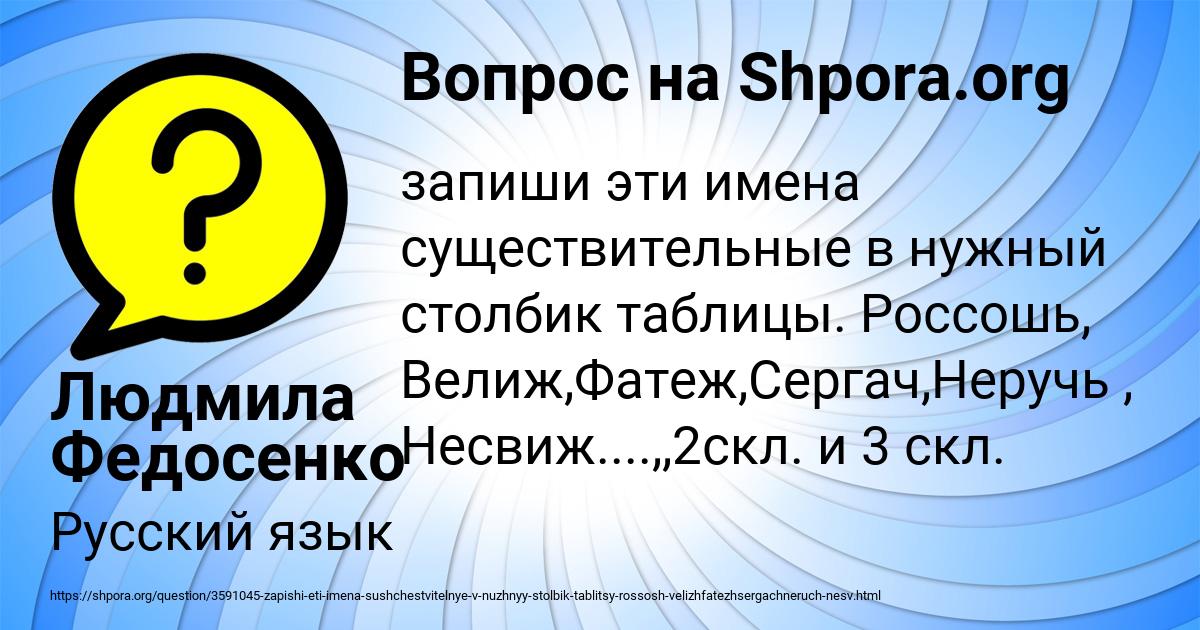 Вопрос на Shpora.org

запиши эти имена существительные в нужный столбик таблицы. Россошь, Велиж,Фатеж,Сергач,Неручь , Несвиж....„2скл. и 3 скл.

Людмила Федосенко

Русский язык

https://shpora.org/question/3591045-zapishi-eti-imena-sushchestvitelnye-v-nuzhnyy-stolbik-tablitsy-rossosh-velizhfatezhsergachneruch-nesv.html